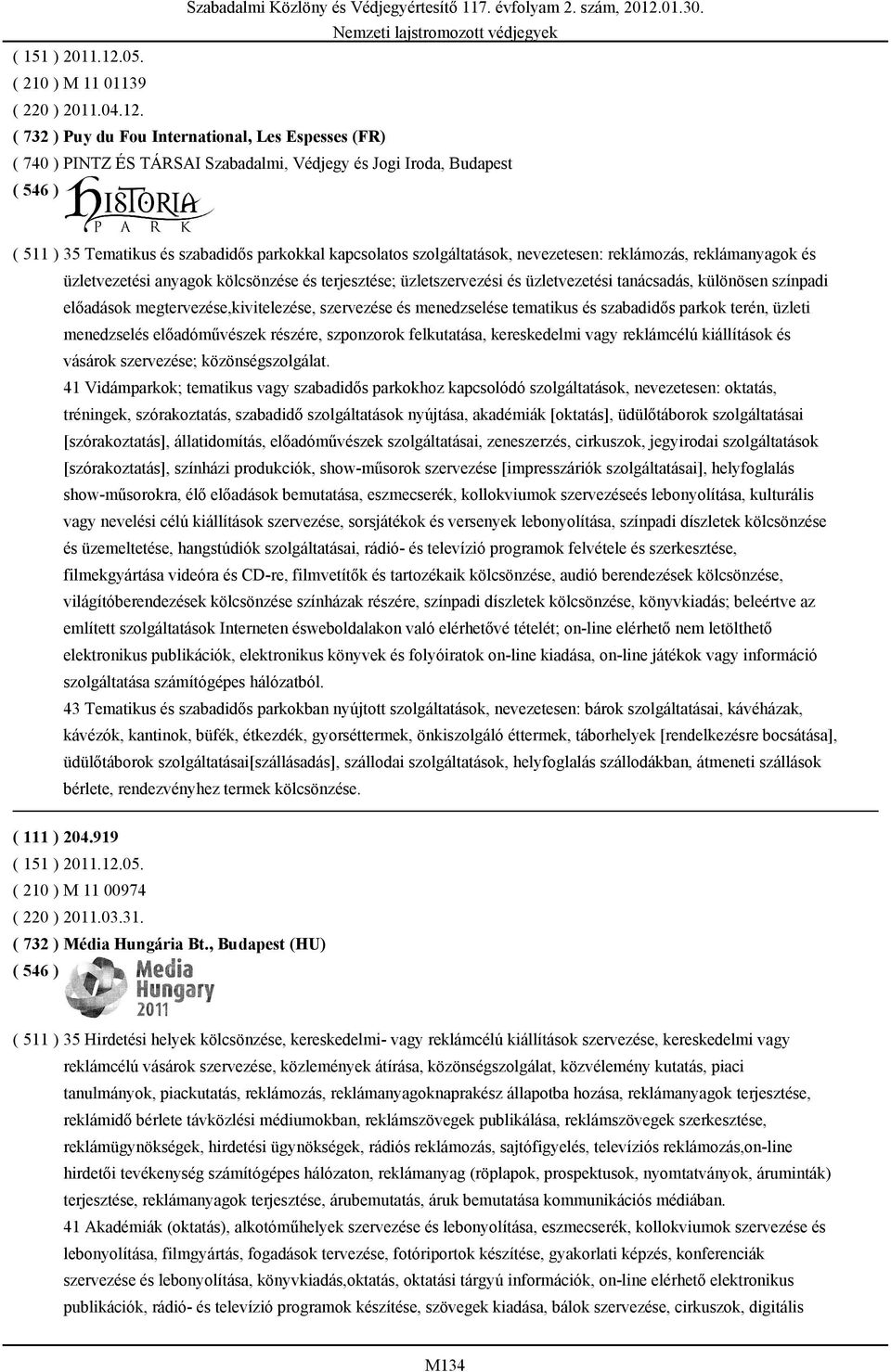 Szabadalmi Közlöny és Védjegyértesítő 117. évfolyam 2. szám, 2012.01.30.
Nemzeti lajstromozott védjegyek

( 151 ) 2011.12.05.
( 210 ) M 11 01139
( 220 ) 2011.04.12.
( 732 ) Puy du Fou International, Les Espesses (FR)
( 740 ) PINTZ ÉS TÁRSAI Szabadalmi, Védjegy és Jogi Iroda, Budapest
( 546 ) HISTORIA PARK

( 511 ) 35 Tematikus és szabadidős parkokkal kapcsolatos szolgáltatások, nevezetesen: reklámozás, reklámanyagok és üzletvezetési anyagok kölcsönzése és terjesztése; üzletszervezési és üzletvezetési tanácsadás, különösen színpadi előadások megtervezése,kivitelezése, szervezése és menedzselése tematikus és szabadidős parkok terén, üzleti menedzselés előadóművészek részére, szponzorok felkutatása, kereskedelmi vagy reklámcélú kiállítások és vásárok szervezése; közönségszolgálat.
41 Vidámparkok; tematikus vagy szabadidős parkokhoz kapcsolódó szolgáltatások, nevezetesen: oktatás, tréningek, szórakoztatás, szabadidő szolgáltatások nyújtása, akadémiák [oktatás], üdülőtáborok szolgáltatásai [szórakoztatás], állatidomítás, előadóművészek szolgáltatásai, zeneszerzés, cirkuszok, jegyirodai szolgáltatások [szórakoztatás], színházi produkciók, show-műsorok szervezése [impresszáriók szolgáltatásai], helyfoglalás show-műsorokra, élő előadások bemutatása, eszmecserék, kollokviumok szervezéseés lebonyolítása, kulturális vagy nevelési célú kiállítások szervezése, sorsjátékok és versenyek lebonyolítása, színpadi díszletek kölcsönzése és üzemeltetése, hangstúdiók szolgáltatásai, rádió- és televízió programok felvétele és szerkesztése, filmekgyártása videóra és CD-re, filmvetítők és tartozékaik kölcsönzése, audió berendezések kölcsönzése, világítóberendezések kölcsönzése színházak részére, színpadi díszletek kölcsönzése, könyvkiadás; beleértve az említett szolgáltatások Interneten ésweboldalakon való elérhetővé tételét; on-line elérhető nem letölthető elektronikus publikációk, elektronikus könyvek és folyóiratok on-line kiadása, on-line játékok vagy információ szolgáltatása számítógépes hálózatból.
43 Tematikus és szabadidős parkokban nyújtott szolgáltatások, nevezetesen: bárok szolgáltatásai, kávéházak, kávézók, kantinok, büfék, étkezdék, gyorséttermek, önkiszolgáló éttermek, táborhelyek [rendelkezésre bocsátása], üdülőtáborok szolgáltatásai[szállásadás], szállodai szolgáltatások, helyfoglalás szállodákban, átmeneti szállások bérlete, rendezvényhez termek kölcsönzése.

( 111 ) 204.919
( 151 ) 2011.12.05.
( 210 ) M 11 00974
( 220 ) 2011.03.31.
( 732 ) Média Hungária Bt., Budapest (HU)
( 546 ) Media Hungary 2011

( 511 ) 35 Hirdetési helyek kölcsönzése, kereskedelmi- vagy reklámcélú kiállítások szervezése, kereskedelmi vagy reklámcélú vásárok szervezése, közlemények átírása, közönségszolgálat, közvélemény kutatás, piaci tanulmányok, piackutatás, reklámozás, reklámanyagoknaprakész állapotba hozása, reklámanyagok terjesztése, reklámidő bérlete távközlési médiumokban, reklámszövegek publikálása, reklámszövegek szerkesztése, reklámügynökségek, hirdetési ügynökségek, rádiós reklámozás, sajtófigyelés, televíziós reklámozás,on-line hirdetői tevékenység számítógépes hálózaton, reklámanyag (röplapok, prospektusok, nyomtatványok, áruminták) terjesztése, reklámanyagok terjesztése, árubemutatás, áruk bemutatása kommunikációs médiában.
41 Akadémiák (oktatás), alkotóműhelyek szervezése és lebonyolítása, eszmecserék, kollokviumok szervezése és lebonyolítása, filmgyártás, fogadások tervezése, fotóriportok készítése, gyakorlati képzés, konferenciák szervezése és lebonyolítása, könyvkiadás,oktatás, oktatási tárgyú információk, on-line elérhető elektronikus publikációk, rádió- és televízió programok készítése, szövegek kiadása, bálok szervezése, cirkuszok, digitális

M134